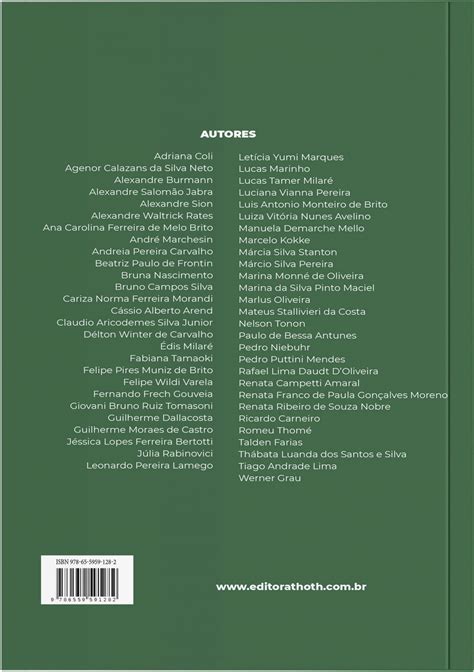 AUTORES

Adriana Coli
Agenor Calazans da Silva Neto
Alexandre Burmann
Alexandre Salomão Jabra
Alexandre Sion
Alexandre Waltrick Rates
Ana Carolina Ferreira de Melo Brito
André Marchesin
Andreia Pereira Carvalho
Beatriz Paulo de Frontin
Bruna Nascimento
Bruno Campos Silva
Cariza Norma Ferreira Morandi
Cássio Alberto Arend
Claudio Aricodemes Silva Junior
Délton Winter de Carvalho
Édis Milaré
Fabiana Tamaoki
Felipe Pires Muniz de Brito
Felipe Wildi Varela
Fernando Frech Gouveia
Giovani Bruno Ruiz Tomasoni
Guilherme Dallacosta
Guilherme Moraes de Castro
Jéssica Lopes Ferreira Bertotti
Júlia Rabinovici
Leonardo Pereira Lamego

Letícia Yumi Marques
Lucas Marinho
Lucas Tamer Milaré
Luciana Vianna Pereira
Luis Antonio Monteiro de Brito
Luiza Vitória Nunes Avelino
Manuela Demarche Mello
Marcelo Kokke
Márcia Silva Stanton
Márcio Silva Pereira
Marina Monné de Oliveira
Marina da Silva Pinto Maciel
Marlus Oliveira
Mateus Stallivieri da Costa
Nelson Tonon
Paulo de Bessa Antunes
Pedro Niebuhr
Pedro Puttini Mendes
Rafael Lima Daudt D'Oliveira
Renata Campetti Amaral
Renata Franco de Paula Gonçalves Moreno
Renata Ribeiro de Souza Nobre
Ricardo Carneiro
Romeu Thomé
Talden Farias
Thábata Luanda dos Santos e Silva
Tiago Andrade Lima
Werner Grau

ISBN 978-65-5959-128-2
9 786559 591282

www.editorathoth.com.br